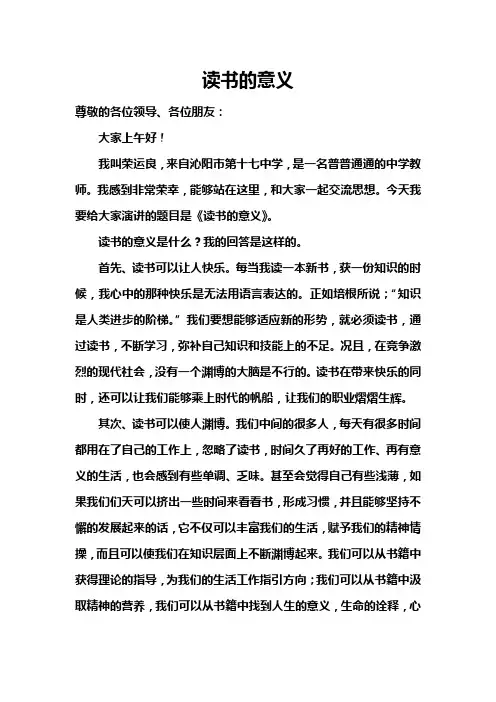 读书的意义

尊敬的各位领导、各位朋友：

大家上午好！

我叫荣运良，来自沁阳市第十七中学，是一名普普通通的中学教师。我感到非常荣幸，能够站在这里，和大家一起交流思想。今天我要给大家演讲的题目是《读书的意义》。

读书的意义是什么？我的回答是这样的。

首先、读书可以让人快乐。每当我读一本新书，获一份知识的时候，我心中的那种快乐是无法用语言表达的。正如培根所说；“知识是人类进步的阶梯。”我们要想能够适应新的形势，就必须读书，通过读书，不断学习，弥补自己知识和技能上的不足。况且，在竞争激烈的现代社会，没有一个渊博的大脑是不行的。读书在带来快乐的同时，还可以让我们能够乘上时代的帆船，让我们的职业熠熠生辉。

其次、读书可以使人渊博。我们中间的很多人，每天有很多时间都用在了自己的工作上，忽略了读书，时间久了再好的工作、再有意义的生活，也会感到有些单调、乏味。甚至会觉得自己有些浅薄，如果我们们天可以挤出一些时间来看看书，形成习惯，并且能够坚持不懈的发展起来的话，它不仅可以丰富我们的生活，赋予我们的精神情操，而且可以使我们在知识层面上不断渊博起来。我们可以从书籍中获得理论的指导，为我们的生活工作指引方向；我们可以从书籍中汲取精神的营养，我们可以从书籍中找到人生的意义，生命的诠释，心